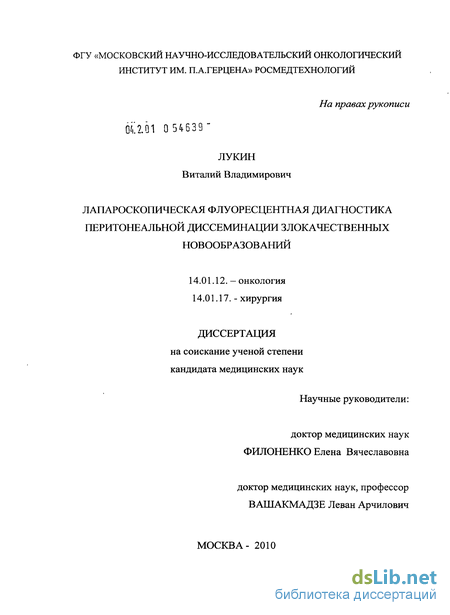 ФГУ «МОСКОВСКИЙ НАУЧНО-ИССЛЕДОВАТЕЛЬСКИЙ ОНКОЛОГИЧЕСКИЙ ИНСТИТУТ ИМ. П.А.ГЕРЦЕНА» РОСМЕДТЕХНОЛОГИЙ

На правах рукописи

04.2.01 0 54639

ЛУКИН
Виталий Владимирович

ЛАПАРОСКОПИЧЕСКАЯ ФЛУОРЕСЦЕНТНАЯ ДИАГНОСТИКА ПЕРИТОНЕАЛЬНОЙ ДИССЕМИНАЦИИ ЗЛОКАЧЕСТВЕННЫХ НОВООБРАЗОВАНИЙ

14.01.12. – онкология
14.01.17. - хирургия

ДИССЕРТАЦИЯ
на соискание ученой степени
кандидата медицинских наук

Научные руководители:

доктор медицинских наук
ФИЛОНЕНКО Елена Вячеславовна

доктор медицинских наук, профессор
ВАШАКМАДЗЕ Леван Арчилович

МОСКВА - 2010

dsLib.net
библиотека диссертаций